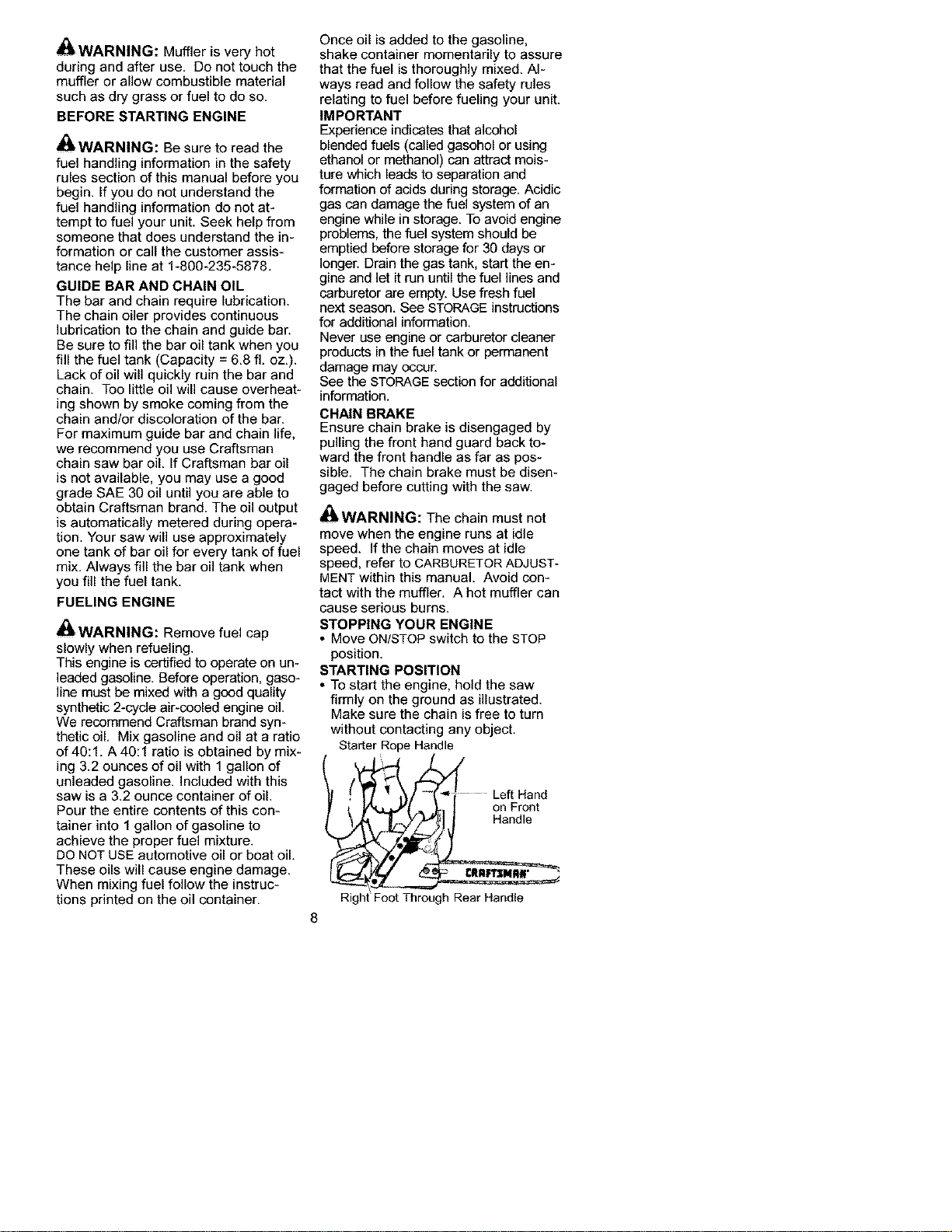 WARNING: Muffler is very hot during and after use. Do not touch the muffler or allow combustible material such as dry grass or fuel to do so.

BEFORE STARTING ENGINE

WARNING: Be sure to read the fuel handling information in the safety rules section of this manual before you begin. If you do not understand the fuel handling information do not attempt to fuel your unit. Seek help from someone that does understand the information or call the customer assistance help line at 1-800-235-5878.

GUIDE BAR AND CHAIN OIL
The bar and chain require lubrication. The chain oiler provides continuous lubrication to the chain and guide bar. Be sure to fill the bar oil tank when you fill the fuel tank (Capacity = 6.8 fl. oz.). Lack of oil will quickly ruin the bar and chain. Too little oil will cause overheating shown by smoke coming from the chain and/or discoloration of the bar. For maximum guide bar and chain life, we recommend you use Craftsman chain saw bar oil. If Craftsman bar oil is not available, you may use a good grade SAE 30 oil until you are able to obtain Craftsman brand. The oil output is automatically metered during operation. Your saw will use approximately one tank of bar oil for every tank of fuel mix. Always fill the bar oil tank when you fill the fuel tank.

FUELING ENGINE

WARNING: Remove fuel cap slowly when refueling.

This engine is certified to operate on unleaded gasoline. Before operation, gasoline must be mixed with a good quality synthetic 2-cycle air-cooled engine oil. We recommend Craftsman brand synthetic oil. Mix gasoline and oil at a ratio of 40:1. A 40:1 ratio is obtained by mixing 3.2 ounces of oil with 1 gallon of unleaded gasoline. Included with this saw is a 3.2 ounce container of oil. Pour the entire contents of this container into 1 gallon of gasoline to achieve the proper fuel mixture.
DO NOT USE automotive oil or boat oil. These oils will cause engine damage. When mixing fuel follow the instructions printed on the oil container.

Once oil is added to the gasoline, shake container momentarily to assure that the fuel is thoroughly mixed. Always read and follow the safety rules relating to fuel before fueling your unit.

IMPORTANT
Experience indicates that alcohol blended fuels (called gasohol or using ethanol or methanol) can attract moisture which leads to separation and formation of acids during storage. Acidic gas can damage the fuel system of an engine while in storage. To avoid engine problems, the fuel system should be emptied before storage for 30 days or longer. Drain the gas tank, start the engine and let it run until the fuel lines and carburetor are empty. Use fresh fuel next season. See STORAGE instructions for additional information.
Never use engine or carburetor cleaner products in the fuel tank or permanent damage may occur.
See the STORAGE section for additional information.

CHAIN BRAKE
Ensure chain brake is disengaged by pulling the front hand guard back toward the front handle as far as possible. The chain brake must be disengaged before cutting with the saw.

WARNING: The chain must not move when the engine runs at idle speed. If the chain moves at idle speed, refer to CARBURETOR ADJUSTMENT within this manual. Avoid contact with the muffler. A hot muffler can cause serious burns.

STOPPING YOUR ENGINE
• Move ON/STOP switch to the STOP position.

STARTING POSITION
• To start the engine, hold the saw firmly on the ground as illustrated. Make sure the chain is free to turn without contacting any object.

Starter Rope Handle

Left Hand on Front Handle

CRAFTSMAN

Right Foot Through Rear Handle

8